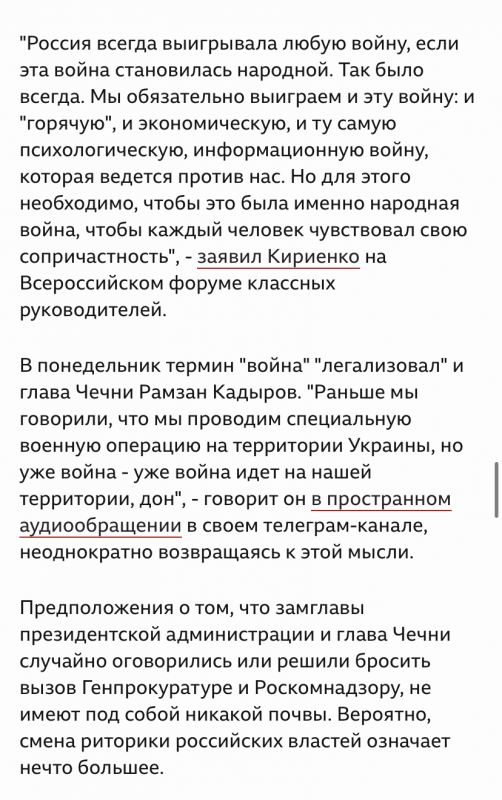 "Россия всегда выигрывала любую войну, если эта война становилась народной. Так было всегда. Мы обязательно выиграем и эту войну: и "горячую", и экономическую, и ту самую психологическую, информационную войну, которая ведется против нас. Но для этого необходимо, чтобы это была именно народная война, чтобы каждый человек чувствовал свою сопричастность", - заявил Кириенко на Всероссийском форуме классных руководителей.

В понедельник термин "война" "легализовал" и глава Чечни Рамзан Кадыров. "Раньше мы говорили, что мы проводим специальную военную операцию на территории Украины, но уже война - уже война идет на нашей территории, дон", - говорит он в пространном аудиообращении в своем телеграм-канале, неоднократно возвращаясь к этой мысли.

Предположения о том, что замглавы президентской администрации и глава Чечни случайно оговорились или решили бросить вызов Генпрокуратуре и Роскомнадзору, не имеют под собой никакой почвы. Вероятно, смена риторики российских властей означает нечто большее.